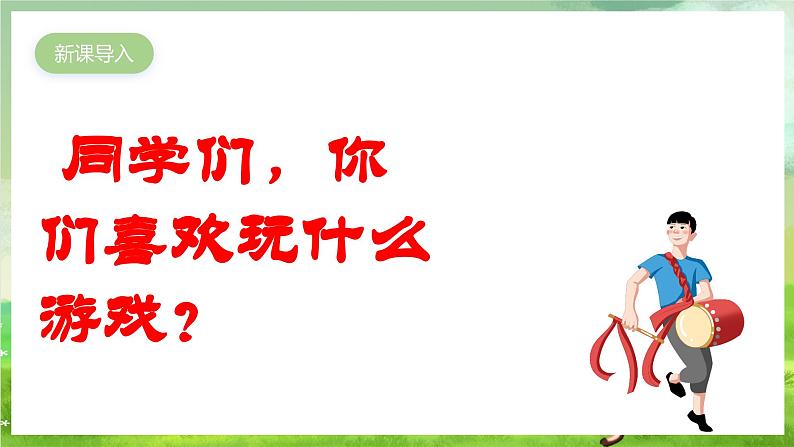 新课导入

同学们，你们喜欢玩什么游戏？